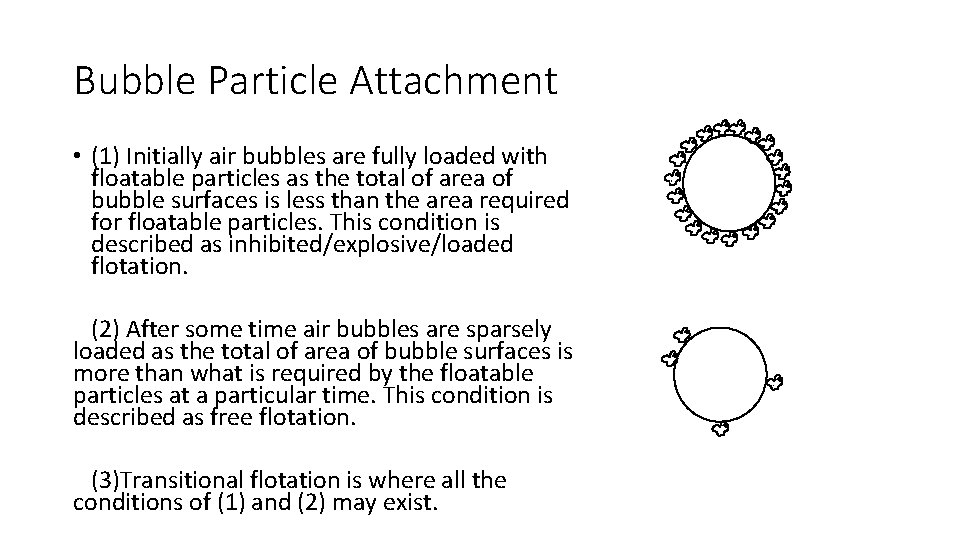 Bubble Particle Attachment

• (1) Initially air bubbles are fully loaded with floatable particles as the total of area of bubble surfaces is less than the area required for floatable particles. This condition is described as inhibited/explosive/loaded flotation.

(2) After some time air bubbles are sparsely loaded as the total of area of bubble surfaces is more than what is required by the floatable particles at a particular time. This condition is described as free flotation.

(3)Transitional flotation is where all the conditions of (1) and (2) may exist.